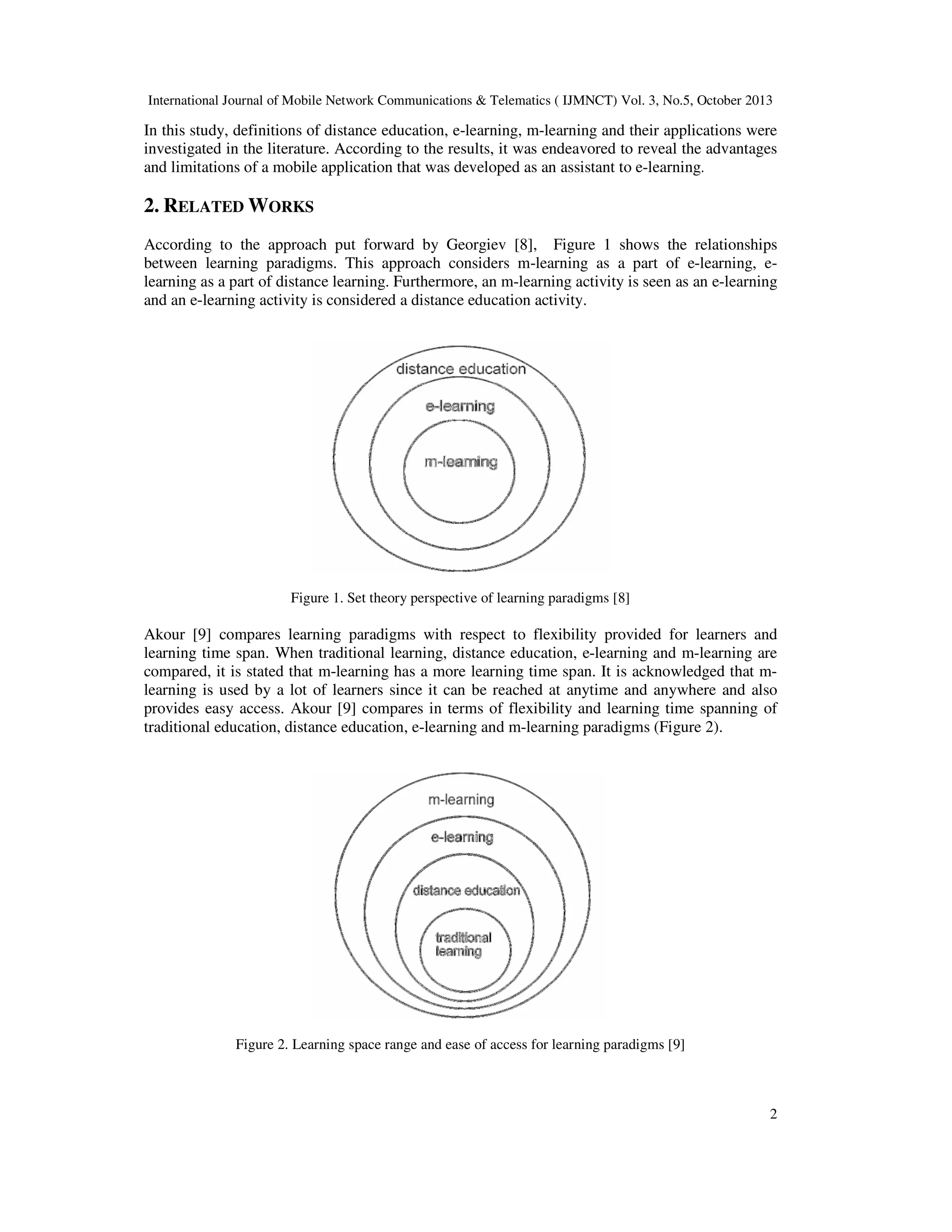 International Journal of Mobile Network Communications & Telematics ( IJMNCT) Vol. 3, No.5, October 2013

In this study, definitions of distance education, e-learning, m-learning and their applications were investigated in the literature. According to the results, it was endeavored to reveal the advantages and limitations of a mobile application that was developed as an assistant to e-learning.

2. RELATED WORKS

According to the approach put forward by Georgiev [8], Figure 1 shows the relationships between learning paradigms. This approach considers m-learning as a part of e-learning, e-learning as a part of distance learning. Furthermore, an m-learning activity is seen as an e-learning and an e-learning activity is considered a distance education activity.

distance education
e-learning
m-learning

Figure 1. Set theory perspective of learning paradigms [8]

Akour [9] compares learning paradigms with respect to flexibility provided for learners and learning time span. When traditional learning, distance education, e-learning and m-learning are compared, it is stated that m-learning has a more learning time span. It is acknowledged that m-learning is used by a lot of learners since it can be reached at anytime and anywhere and also provides easy access. Akour [9] compares in terms of flexibility and learning time spanning of traditional education, distance education, e-learning and m-learning paradigms (Figure 2).

m-learning
e-learning
distance education
traditional learning

Figure 2. Learning space range and ease of access for learning paradigms [9]

2